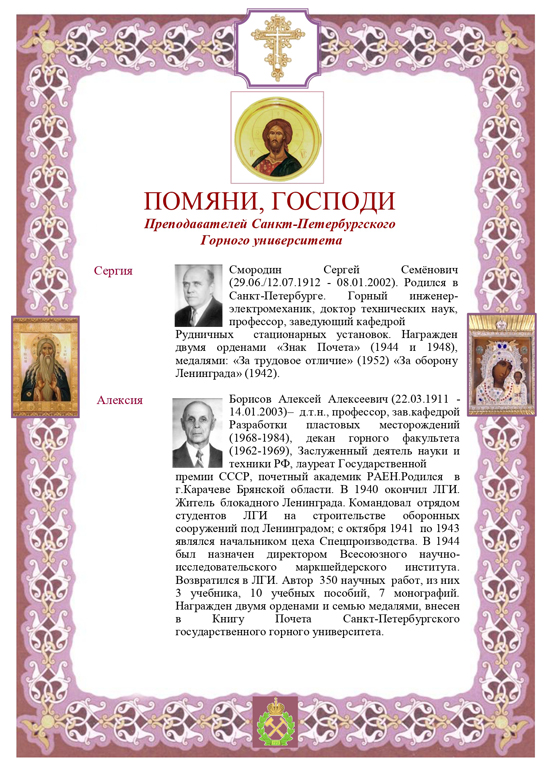 ПОМЯНИ, ГОСПОДИ

Преподавателей Санкт-Петербургского Горного университета

Сергия

Смородин Сергей Семёнович (29.06./12.07.1912 - 08.01.2002). Родился в Санкт-Петербурге. Горный инженер-электромеханик, доктор технических наук, профессор, заведующий кафедрой Рудничных стационарных установок. Награжден двумя орденами «Знак Почета» (1944 и 1948), медалями: «За трудовое отличие» (1952) «За оборону Ленинграда» (1942).

Алексия

Борисов Алексей Алексеевич (22.03.1911 - 14.01.2003)– д.т.н., профессор, зав.кафедрой Разработки пластовых месторождений (1968-1984), декан горного факультета (1962-1969), Заслуженный деятель науки и техники РФ, лауреат Государственной премии СССР, почетный академик РАЕН.Родился в г.Карачеве Брянской области. В 1940 окончил ЛГИ. Житель блокадного Ленинграда. Командовал отрядом студентов ЛГИ на строительстве оборонных сооружений под Ленинградом; с октября 1941 по 1943 являлся начальником цеха Спецпроизводства. В 1944 был назначен директором Всесоюзного научно-исследовательского маркшейдерского института. Возвратился в ЛГИ. Автор 350 научных работ, из них 3 учебника, 10 учебных пособий, 7 монографий. Награжден двумя орденами и семью медалями, внесен в Книгу Почета Санкт-Петербургского государственного горного университета.